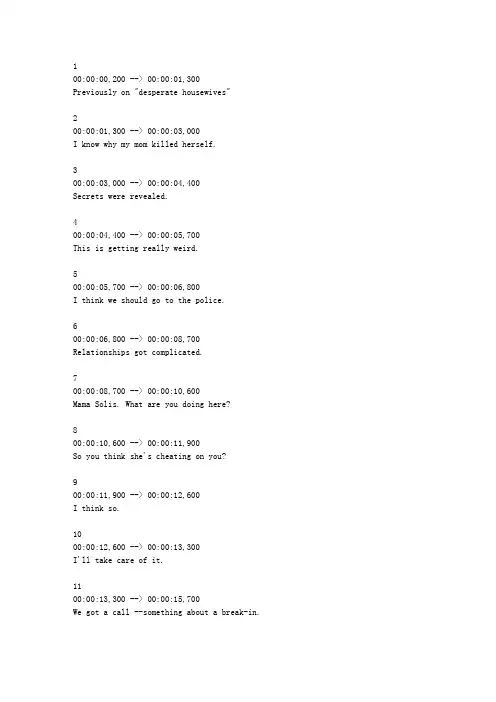 1
00:00:00,200 --> 00:00:01,300
Previously on "desperate housewives"

2
00:00:01,300 --> 00:00:03,000
I know why my mom killed herself.

3
00:00:03,000 --> 00:00:04,400
Secrets were revealed.

4
00:00:04,400 --> 00:00:05,700
This is getting really weird.

5
00:00:05,700 --> 00:00:06,800
I think we should go to the police.

6
00:00:06,800 --> 00:00:08,700
Relationships got complicated.

7
00:00:08,700 --> 00:00:10,600
Mama Solis. What are you doing here?

8
00:00:10,600 --> 00:00:11,900
So you think she's cheating on you?

9
00:00:11,900 --> 00:00:12,600
I think so.

10
00:00:12,600 --> 00:00:13,300
I'll take care of it.

11
00:00:13,300 --> 00:00:15,700
We got a call --something about a break-in.